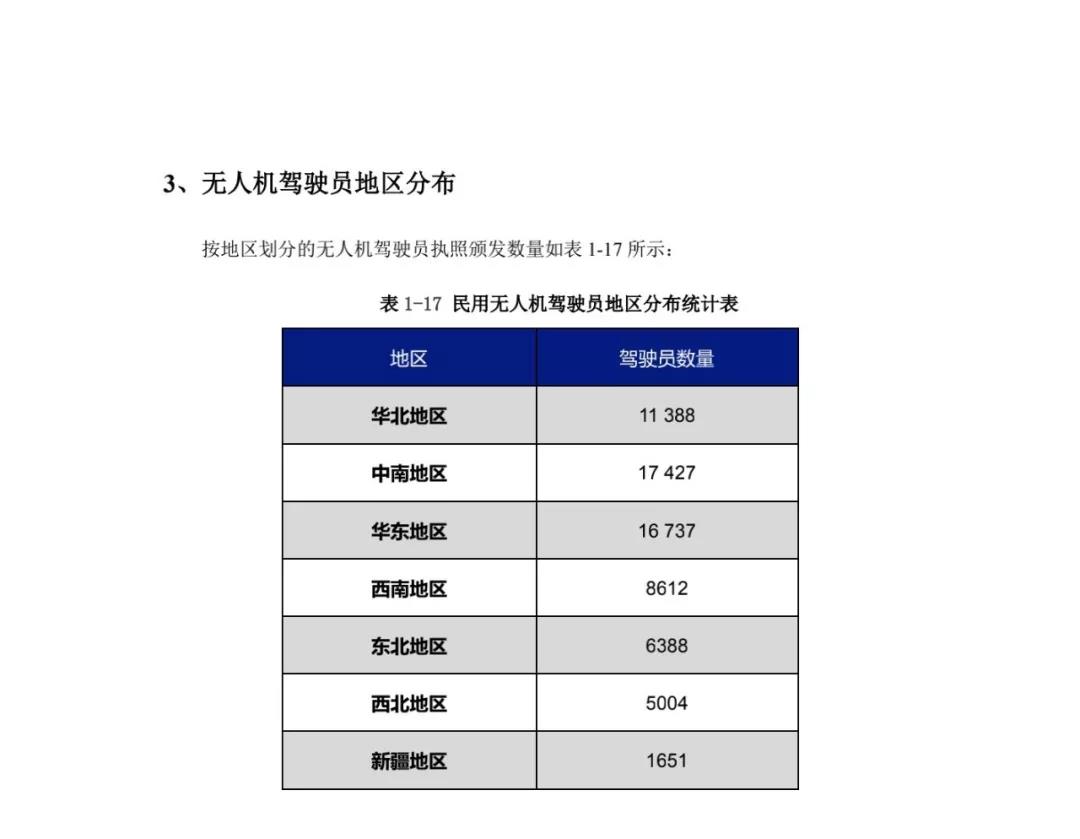 3、无人机驾驶员地区分布

按地区划分的无人机驾驶员执照颁发数量如表 1-17 所示：

表 1-17 民用无人机驾驶员地区分布统计表

| 地区 | 驾驶员数量 |
|---|---|
| 华北地区 | 11 388 |
| 中南地区 | 17 427 |
| 华东地区 | 16 737 |
| 西南地区 | 8612 |
| 东北地区 | 6388 |
| 西北地区 | 5004 |
| 新疆地区 | 1651 |